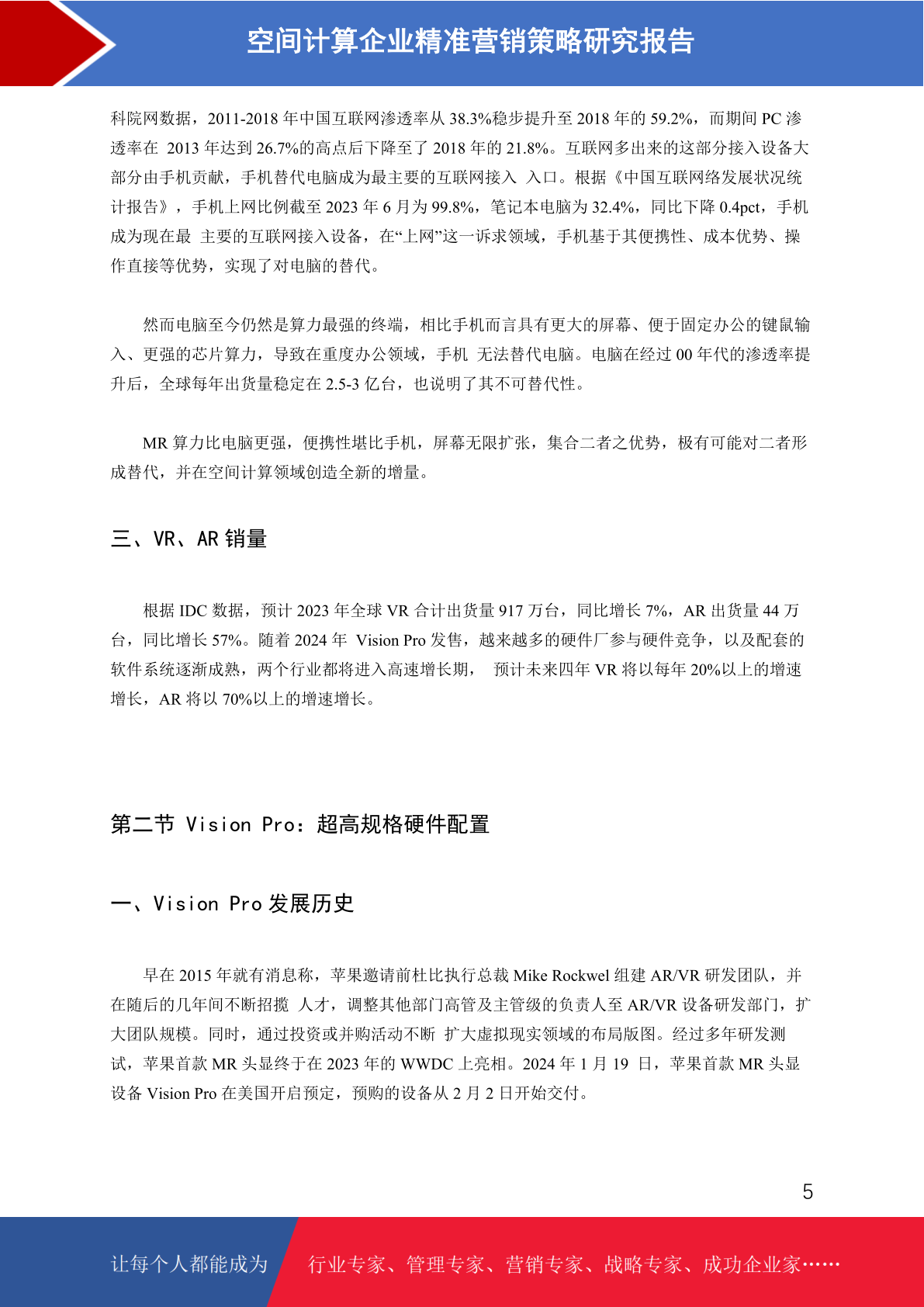 空间计算企业精准营销策略研究报告

科院网数据，2011-2018 年中国互联网渗透率从 38.3%稳步提升至 2018 年的 59.2%，而期间 PC 渗透率在 2013 年达到 26.7%的高点后下降至了 2018 年的 21.8%。互联网多出来的这部分接入设备大部分由手机贡献，手机替代电脑成为最主要的互联网接入 入口。根据《中国互联网络发展状况统计报告》，手机上网比例截至 2023 年 6 月为 99.8%，笔记本电脑为 32.4%，同比下降 0.4pct，手机成为现在最 主要的互联网接入设备，在“上网”这一诉求领域，手机基于其便携性、成本优势、操作直接等优势，实现了对电脑的替代。

然而电脑至今仍然是算力最强的终端，相比手机而言具有更大的屏幕、便于固定办公的键鼠输入、更强的芯片算力，导致在重度办公领域，手机 无法替代电脑。电脑在经过 00 年代的渗透率提升后，全球每年出货量稳定在 2.5-3 亿台，也说明了其不可替代性。

MR 算力比电脑更强，便携性堪比手机，屏幕无限扩张，集合二者之优势，极有可能对二者形成替代，并在空间计算领域创造全新的增量。

三、VR、AR 销量

根据 IDC 数据，预计 2023 年全球 VR 合计出货量 917 万台，同比增长 7%，AR 出货量 44 万台，同比增长 57%。随着 2024 年 Vision Pro 发售，越来越多的硬件厂参与硬件竞争，以及配套的软件系统逐渐成熟，两个行业都将进入高速增长期， 预计未来四年 VR 将以每年 20%以上的增速增长，AR 将以 70%以上的增速增长。

第二节 Vision Pro：超高规格硬件配置

一、Vision Pro 发展历史

早在 2015 年就有消息称，苹果邀请前杜比执行总裁 Mike Rockwel 组建 AR/VR 研发团队，并在随后的几年间不断招揽 人才，调整其他部门高管及主管级的负责人至 AR/VR 设备研发部门，扩大团队规模。同时，通过投资或并购活动不断 扩大虚拟现实领域的布局版图。经过多年研发测试，苹果首款 MR 头显终于在 2023 年的 WWDC 上亮相。2024 年 1 月 19 日，苹果首款 MR 头显设备 Vision Pro 在美国开启预定，预购的设备从 2 月 2 日开始交付。

5

让每个人都能成为 行业专家、管理专家、营销专家、战略专家、成功企业家……